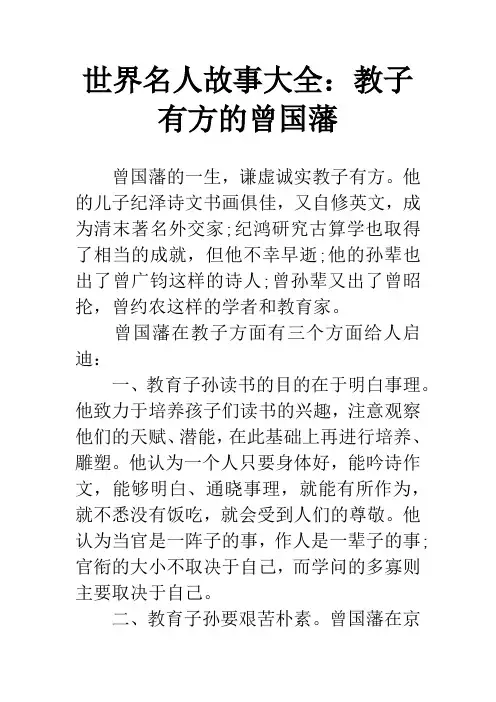 世界名人故事大全：教子有方的曾国藩

曾国藩的一生，谦虚诚实教子有方。他的儿子纪泽诗文书画俱佳，又自修英文，成为清末著名外交家;纪鸿研究古算学也取得了相当的成就，但他不幸早逝;他的孙辈也出了曾广钧这样的诗人;曾孙辈又出了曾昭抡，曾约农这样的学者和教育家。

曾国藩在教子方面有三个方面给人启迪：

一、教育子孙读书的目的在于明白事理。他致力于培养孩子们读书的兴趣，注意观察他们的天赋、潜能，在此基础上再进行培养、雕塑。他认为一个人只要身体好，能吟诗作文，能够明白、通晓事理，就能有所作为，就不悉没有饭吃，就会受到人们的尊敬。他认为当官是一阵子的事，作人是一辈子的事;官衔的大小不取决于自己，而学问的多寡则主要取决于自己。

二、教育子孙要艰苦朴素。曾国藩在京